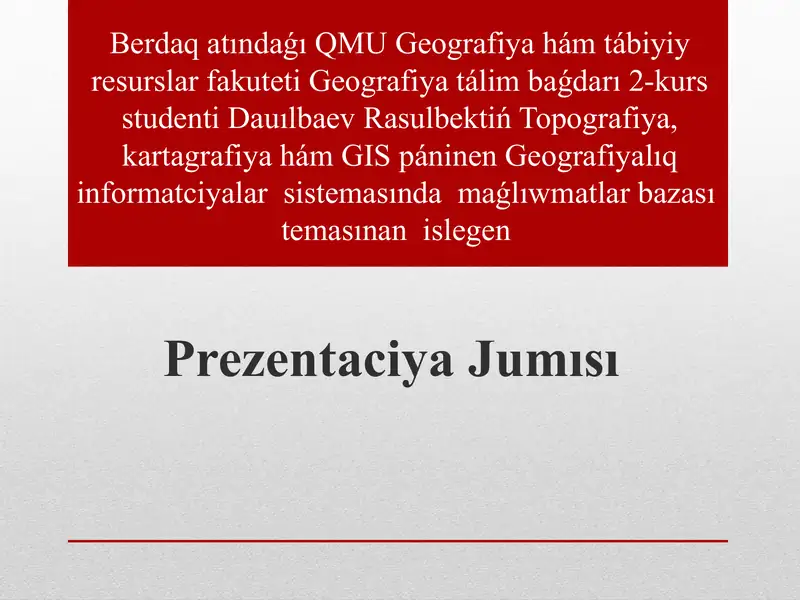 Berdaq atındaǵı QMU Geografiya hám tábiyiy resurslar fakuteti Geografiya tálim baǵdarı 2-kurs studenti Dauılbaev Rasulbektiń Topografiya, kartagrafiya hám GIS páninen Geografiyalıq informatciyalar sistemasında maǵlıwmatlar bazası temasınan islegen

Prezentaciya Jumısı